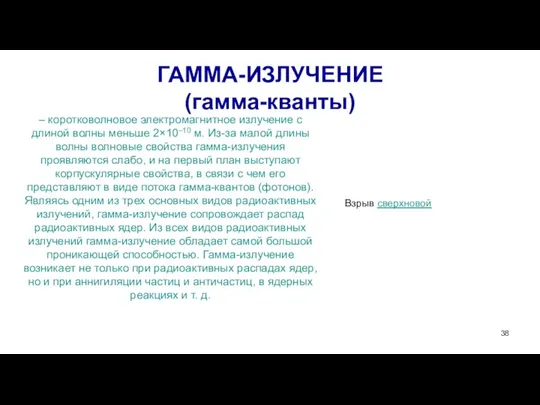 ГАММА-ИЗЛУЧЕНИЕ (гамма-кванты)

– коротковолновое электромагнитное излучение с длиной волны меньше $2 \times 10^{-10}$ м. Из-за малой длины волны волновые свойства гамма-излучения проявляются слабо, и на первый план выступают корпускулярные свойства, в связи с чем его представляют в виде потока гамма-квантов (фотонов). Являясь одним из трех основных видов радиоактивных излучений, гамма-излучение сопровождает распад радиоактивных ядер. Из всех видов радиоактивных излучений гамма-излучение обладает самой большой проникающей способностью. Гамма-излучение возникает не только при радиоактивных распадах ядер, но и при аннигиляции частиц и античастиц, в ядерных реакциях и т. д.

Взрыв сверхновой

38